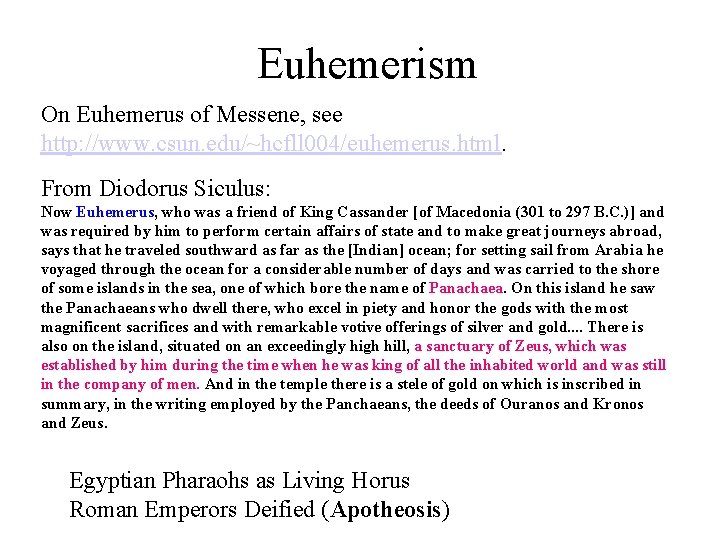 Euhemerism

On Euhemerus of Messene, see http://www.csun.edu/~hcfll004/euhemerus.html.

From Diodorus Siculus:
Now Euhemerus, who was a friend of King Cassander [of Macedonia (301 to 297 B.C.)] and was required by him to perform certain affairs of state and to make great journeys abroad, says that he traveled southward as far as the [Indian] ocean; for setting sail from Arabia he voyaged through the ocean for a considerable number of days and was carried to the shore of some islands in the sea, one of which bore the name of Panachaea. On this island he saw the Panachaeans who dwell there, who excel in piety and honor the gods with the most magnificent sacrifices and with remarkable votive offerings of silver and gold.... There is also on the island, situated on an exceedingly high hill, a sanctuary of Zeus, which was established by him during the time when he was king of all the inhabited world and was still in the company of men. And in the temple there is a stele of gold on which is inscribed in summary, in the writing employed by the Panchaeans, the deeds of Ouranos and Kronos and Zeus.

Egyptian Pharaohs as Living Horus
Roman Emperors Deified (Apotheosis)